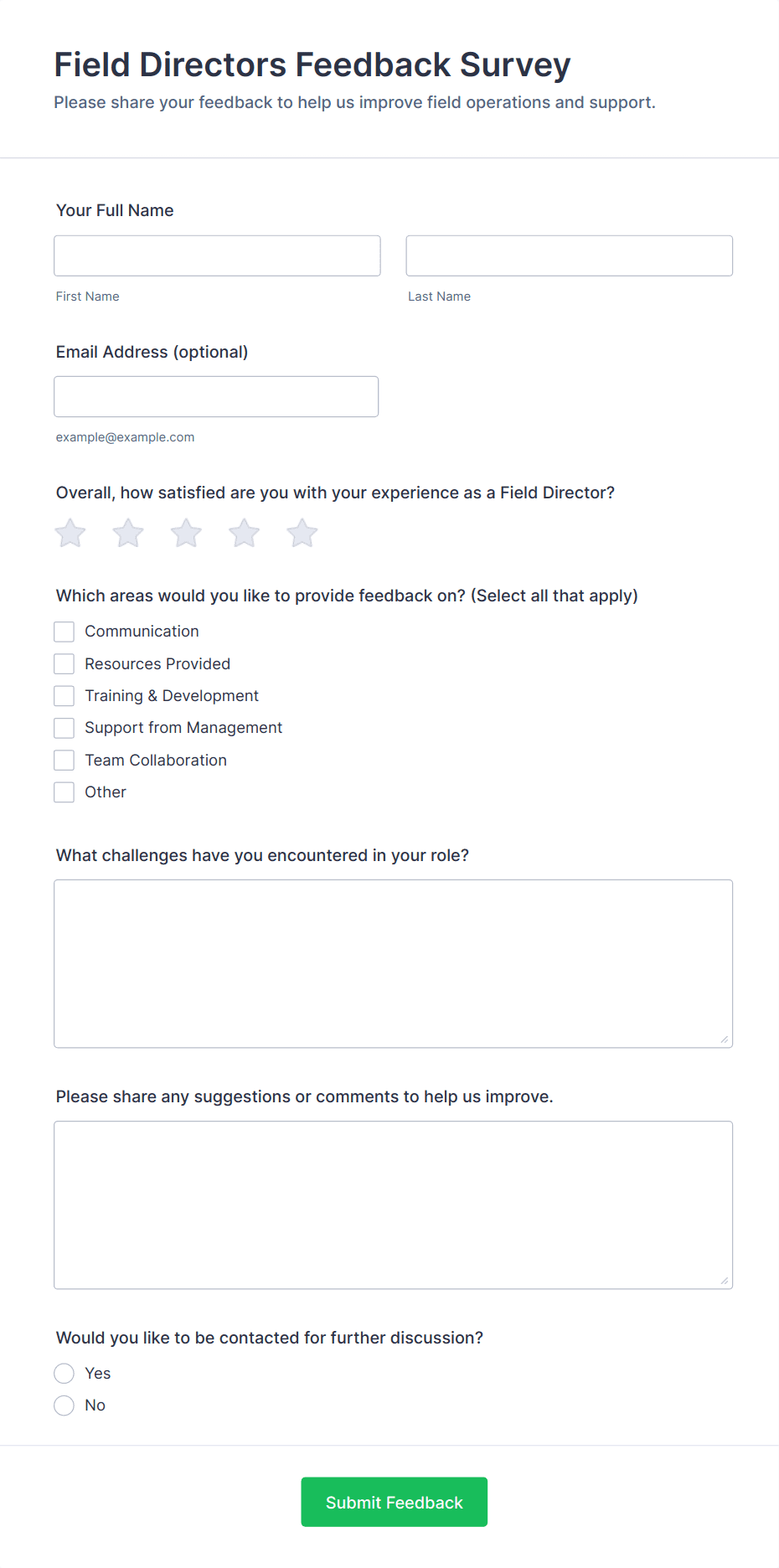 Field Directors Feedback Survey

Please share your feedback to help us improve field operations and support.

Your Full Name

First Name

Last Name

Email Address (optional)

example@example.com

Overall, how satisfied are you with your experience as a Field Director?

Which areas would you like to provide feedback on? (Select all that apply)

Communication

Resources Provided

Training & Development

Support from Management

Team Collaboration

Other

What challenges have you encountered in your role?

Please share any suggestions or comments to help us improve.

Would you like to be contacted for further discussion?

Yes

No

Submit Feedback